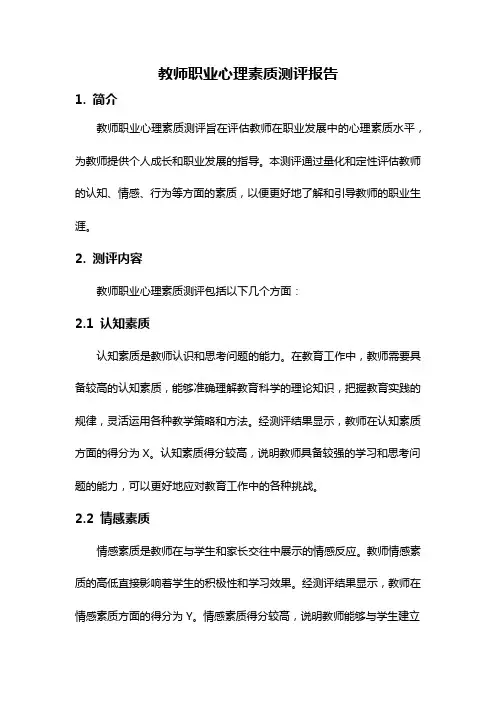 教师职业心理素质测评报告

1. 简介

教师职业心理素质测评旨在评估教师在职业发展中的心理素质水平，为教师提供个人成长和职业发展的指导。本测评通过量化和定性评估教师的认知、情感、行为等方面的素质，以便更好地了解和引导教师的职业生涯。

2. 测评内容

教师职业心理素质测评包括以下几个方面：

2.1 认知素质

认知素质是教师认识和思考问题的能力。在教育工作中，教师需要具备较高的认知素质，能够准确理解教育科学的理论知识，把握教育实践的规律，灵活运用各种教学策略和方法。经测评结果显示，教师在认知素质方面的得分为 X。认知素质得分较高，说明教师具备较强的学习和思考问题的能力，可以更好地应对教育工作中的各种挑战。

2.2 情感素质

情感素质是教师在与学生和家长交往中展示的情感反应。教师情感素质的高低直接影响着学生的积极性和学习效果。经测评结果显示，教师在情感素质方面的得分为 Y。情感素质得分较高，说明教师能够与学生建立